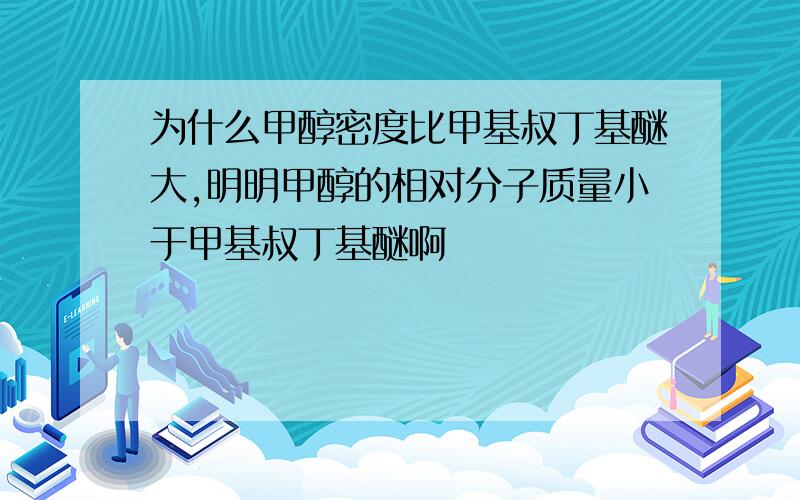 为什么甲醇密度比甲基叔丁基醚大,明明甲醇的相对分子质量小于甲基叔丁基醚啊

E-LEARNING